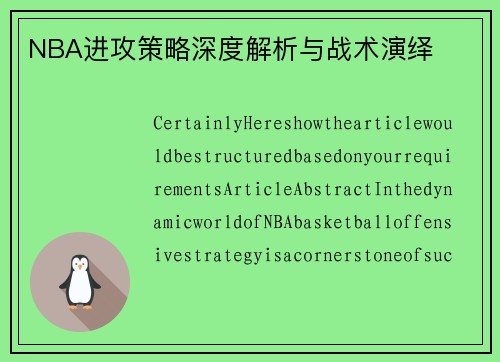 NBA进攻策略深度解析与战术演绎

CertainlyHereshowthearticlewouldbestructuredbasedonyourrequirementsArticleAbstractInthedynamicworldofNBAbasketballoffensivestrategyisacornerstoneofsuc